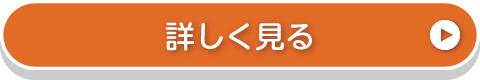 詳しく見る